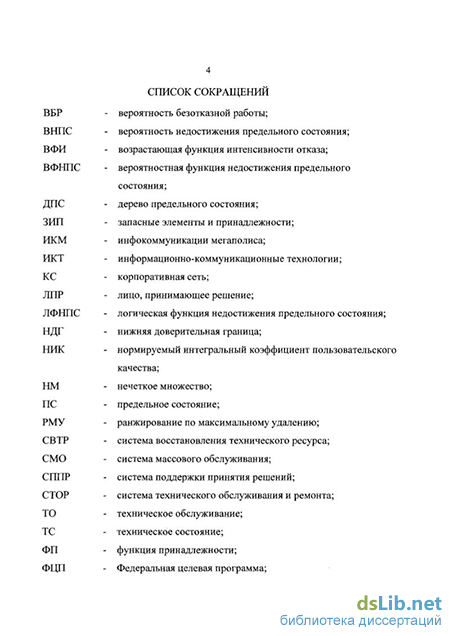 4

СПИСОК СОКРАЩЕНИЙ

ВБР - вероятность безотказной работы;

ВНПС - вероятность недостижения предельного состояния;

ВФИ - возрастающая функция интенсивности отказа;

ВФНПС - вероятностная функция недостижения предельного состояния;

ДПС - дерево предельного состояния;

ЗИП - запасные элементы и принадлежности;

ИКМ - инфокоммуникации мегаполиса;

ИКТ - информационно-коммуникационные технологии;

КС - корпоративная сеть;

ЛПР - лицо, принимающее решение;

ЛФНПС - логическая функция недостижения предельного состояния;

НДГ - нижняя доверительная граница;

НИК - нормируемый интегральный коэффициент пользовательского качества;

НМ - нечеткое множество;

ПС - предельное состояние;

РМУ - ранжирование по максимальному удалению;

СВТР - система восстановления технического ресурса;

СМО - система массового обслуживания;

СППР - система поддержки принятия решений;

СТОР - система технического обслуживания и ремонта;

ТО - техническое обслуживание;

ТС - техническое состояние;

ФП - функция принадлежности;

ФЦП - Федеральная целевая программа;

dsLib.net
библиотека диссертаций